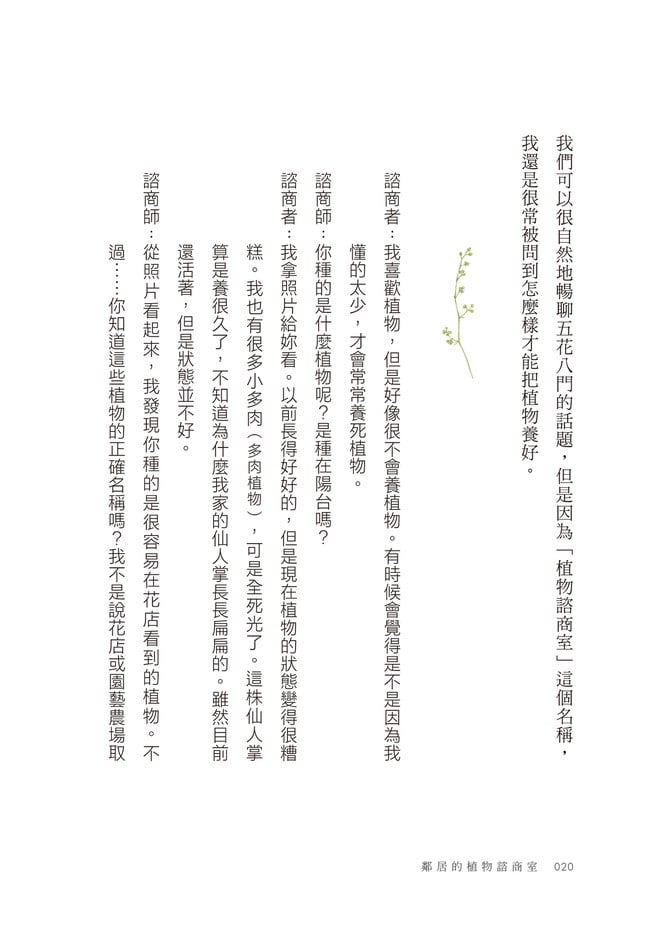 我們可以很自然地暢聊五花八門的話題，但是因為「植物諮商室」這個名稱，我還是很常被問到怎麼樣才能把植物養好。

諮商者：我喜歡植物，但是好像很不會養植物。有時候會覺得是不是因為我懂的太少，才會常常養死植物。

諮商師：你種的是什麼植物呢？是種在陽台嗎？

諮商者：我拿照片給妳看。以前長得好好的，但是現在植物的狀態變得很糟糕。我也有很多小多肉（多肉植物），可是全死光了。這株仙人掌算是養很久了，不知道為什麼我家的仙人掌長長扁扁的。雖然目前還活著，但是狀態並不好。

諮商師：從照片看起來，我發現你種的是很容易在花店看到的植物。不過……你知道這些植物的正確名稱嗎？我不是說花店或園藝農場取

鄰居的植物諮商室　020